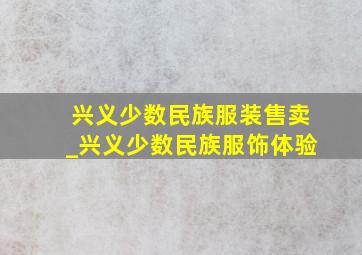 兴义少数民族服装售卖_兴义少数民族服饰体验